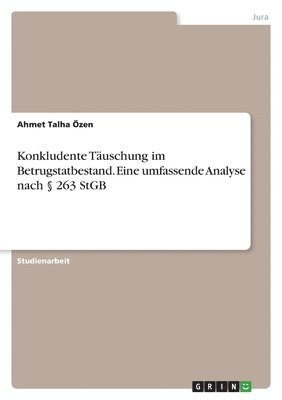 Jura

Ahmet Talha Özen

Konkludente Täuschung im Betrugstatbestand. Eine umfassende Analyse nach § 263 StGB

Studienarbeit

GRIN